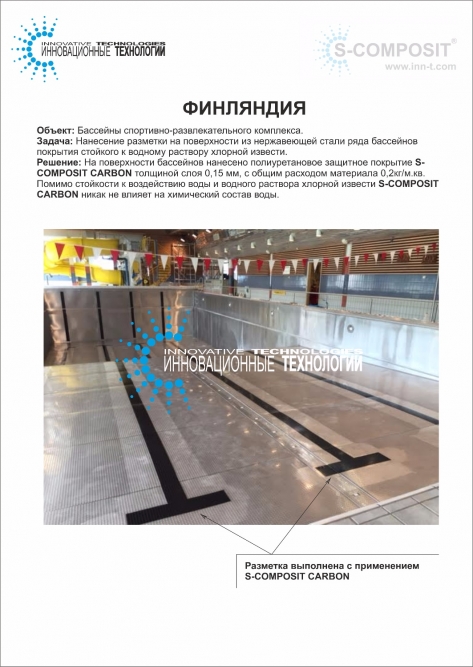 INNOVATIVE TECHNOLOGIES
ИННОВАЦИОННЫЕ ТЕХНОЛОГИИ

S-COMPOSIT®
www.inn-t.com

ФИНЛЯНДИЯ

Объект: Бассейны спортивно-развлекательного комплекса.
Задача: Нанесение разметки на поверхности из нержавеющей стали ряда бассейнов покрытия стойкого к водному раствору хлорной извести.
Решение: На поверхности бассейнов нанесено полиуретановое защитное покрытие S-COMPOSIT CARBON толщиной слоя 0,15 мм, с общим расходом материала 0,2кг/м.кв. Помимо стойкости к воздействию воды и водного раствора хлорной извести S-COMPOSIT CARBON никак не влияет на химический состав воды.

INNOVATIVE TECHNOLOGIES
ИННОВАЦИОННЫЕ ТЕХНОЛОГИИ

Разметка выполнена с применением S-COMPOSIT CARBON